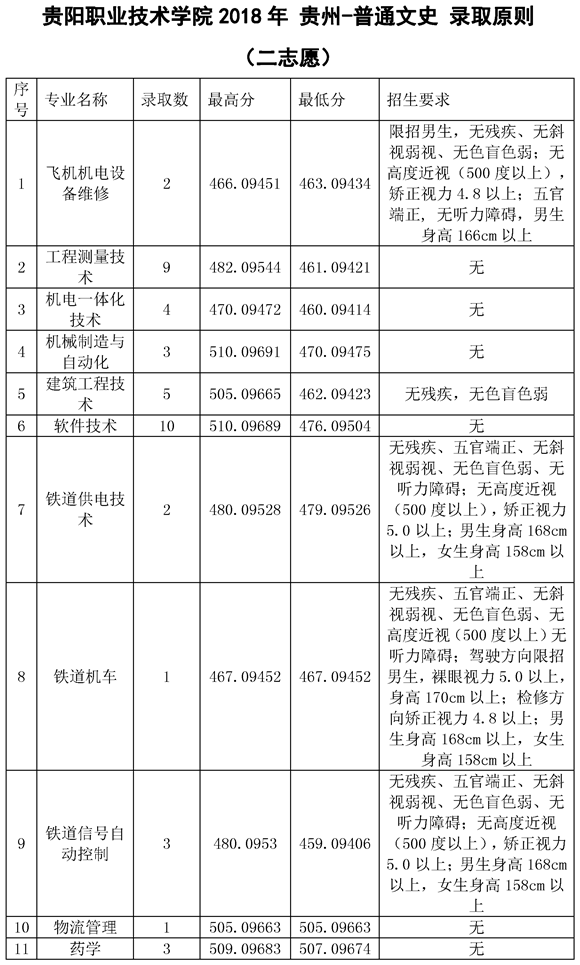 贵阳职业技术学院 2018 年 贵州-普通文史 录取原则

（二志愿）

| 序号 | 专业名称 | 录取数 | 最高分 | 最低分 | 招生要求 |
|---|---|---|---|---|---|
| 1 | 飞机机电设备维修 | 2 | 466.09451 | 463.09434 | 限招男生，无残疾、无斜视弱视、无色盲色弱；无高度近视（500 度以上），矫正视力 4.8 以上；五官端正，无听力障碍，男生身高 166cm 以上 |
| 2 | 工程测量技术 | 9 | 482.09544 | 461.09421 | 无 |
| 3 | 机电一体化技术 | 4 | 470.09472 | 460.09414 | 无 |
| 4 | 机械制造与自动化 | 3 | 510.09691 | 470.09475 | 无 |
| 5 | 建筑工程技术 | 5 | 505.09665 | 462.09423 | 无残疾，无色盲色弱 |
| 6 | 软件技术 | 10 | 510.09689 | 476.09504 | 无 |
| 7 | 铁道供电技术 | 2 | 480.09528 | 479.09526 | 无残疾、五官端正、无斜视弱视、无色盲色弱、无听力障碍；无高度近视（500 度以上），矫正视力 5.0 以上；男生身高 168cm 以上，女生身高 158cm 以上 |
| 8 | 铁道机车 | 1 | 467.09452 | 467.09452 | 无残疾、五官端正、无斜视弱视、无色盲色弱、无高度近视（500 度以上）无听力障碍；驾驶方向限招男生，裸眼视力 5.0 以上，身高 170cm 以上；检修方向矫正视力 4.8 以上；男生身高 168cm 以上，女生身高 158cm 以上 |
| 9 | 铁道信号自动控制 | 3 | 480.0953 | 459.09406 | 无残疾、五官端正、无斜视弱视、无色盲色弱、无听力障碍；无高度近视（500 度以上），矫正视力 5.0 以上；男生身高 168cm 以上，女生身高 158cm 以上 |
| 10 | 物流管理 | 1 | 505.09663 | 505.09663 | 无 |
| 11 | 药学 | 3 | 509.09683 | 507.09674 | 无 |